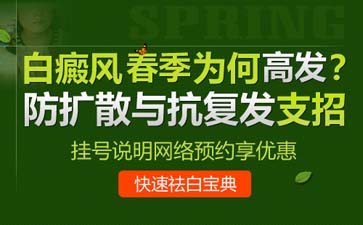 SPRING

白癜风春季为何高发？
防扩散与抗复发支招

挂号说明网络预约享优惠

快速祛白宝典